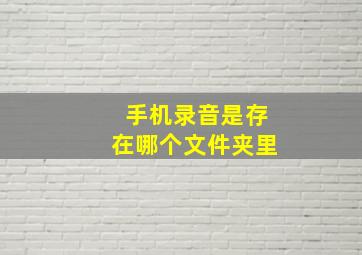 手机录音是存在哪个文件夹里